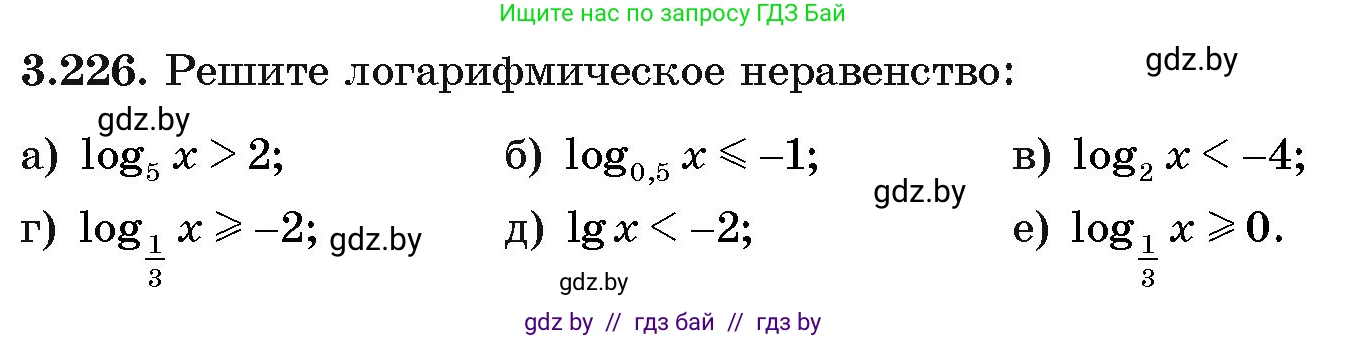 Ищите нас по запросу ГДЗ Бай

**3.226.** Решите логарифмическое неравенство:

gdz.by

gdz.by

а) $\log_5 x > 2$;

б) $\log_{0,5} x \leqslant -1$;

в) $\log_2 x < -4$;

gdz.by

г) $\log_{\frac{1}{3}} x \geqslant -2$;

gdz.by

д) $\lg x < -2$;

е) $\log_{\frac{1}{3}} x \geqslant 0$.

gdz.by

gdz by // гдз бай // гдз by